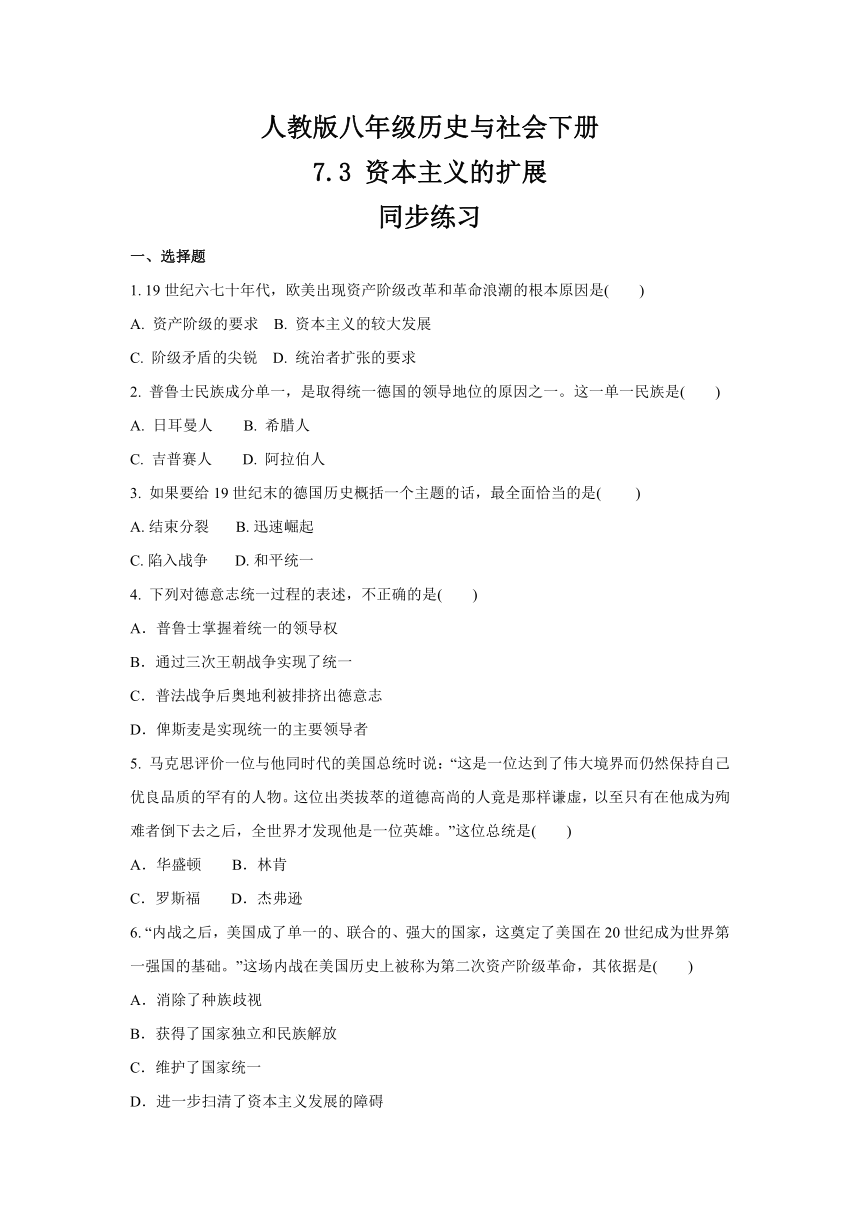 人教版八年级历史与社会下册
7.3 资本主义的扩展
同步练习

一、选择题

1. 19 世纪六七十年代，欧美出现资产阶级改革和革命浪潮的根本原因是(　　)

A. 资产阶级的要求　B. 资本主义的较大发展

C. 阶级矛盾的尖锐　D. 统治者扩张的要求

2. 普鲁士民族成分单一，是取得统一德国的领导地位的原因之一。这一单一民族是(　　)

A. 日耳曼人　　B. 希腊人

C. 吉普赛人　　D. 阿拉伯人

3. 如果要给 19 世纪末的德国历史概括一个主题的话，最全面恰当的是(　　)

A. 结束分裂　　B. 迅速崛起

C. 陷入战争　　D. 和平统一

4. 下列对德意志统一过程的表述，不正确的是(　　)

A．普鲁士掌握着统一的领导权

B．通过三次王朝战争实现了统一

C．普法战争后奥地利被排挤出德意志

D．俾斯麦是实现统一的主要领导者

5. 马克思评价一位与他同时代的美国总统时说：“这是一位达到了伟大境界而仍然保持自己优良品质的罕有的人物。这位出类拔萃的道德高尚的人竟是那样谦虚，以至只有在他成为殉难者倒下去之后，全世界才发现他是一位英雄。”这位总统是(　　)

A．华盛顿　　B．林肯

C．罗斯福　　D．杰弗逊

6. “内战之后，美国成了单一的、联合的、强大的国家，这奠定了美国在 20 世纪成为世界第一强国的基础。”这场内战在美国历史上被称为第二次资产阶级革命，其依据是(　　)

A．消除了种族歧视

B．获得了国家独立和民族解放

C．维护了国家统一

D．进一步扫清了资本主义发展的障碍